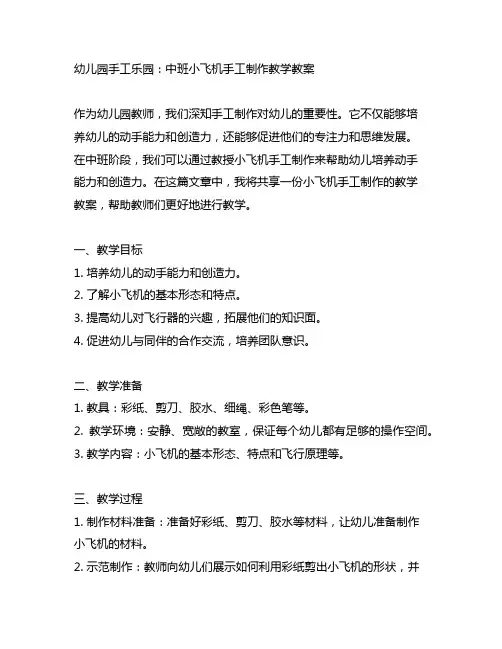 幼儿园手工乐园：中班小飞机手工制作教学教案

作为幼儿园教师，我们深知手工制作对幼儿的重要性。它不仅能够培养幼儿的动手能力和创造力，还能够促进他们的专注力和思维发展。在中班阶段，我们可以通过教授小飞机手工制作来帮助幼儿培养动手能力和创造力。在这篇文章中，我将共享一份小飞机手工制作的教学教案，帮助教师们更好地进行教学。

一、教学目标
1. 培养幼儿的动手能力和创造力。
2. 了解小飞机的基本形态和特点。
3. 提高幼儿对飞行器的兴趣，拓展他们的知识面。
4. 促进幼儿与同伴的合作交流，培养团队意识。

二、教学准备
1. 教具：彩纸、剪刀、胶水、细绳、彩色笔等。
2. 教学环境：安静、宽敞的教室，保证每个幼儿都有足够的操作空间。
3. 教学内容：小飞机的基本形态、特点和飞行原理等。

三、教学过程
1. 制作材料准备：准备好彩纸、剪刀、胶水等材料，让幼儿准备制作小飞机的材料。
2. 示范制作：教师向幼儿们展示如何利用彩纸剪出小飞机的形状，并